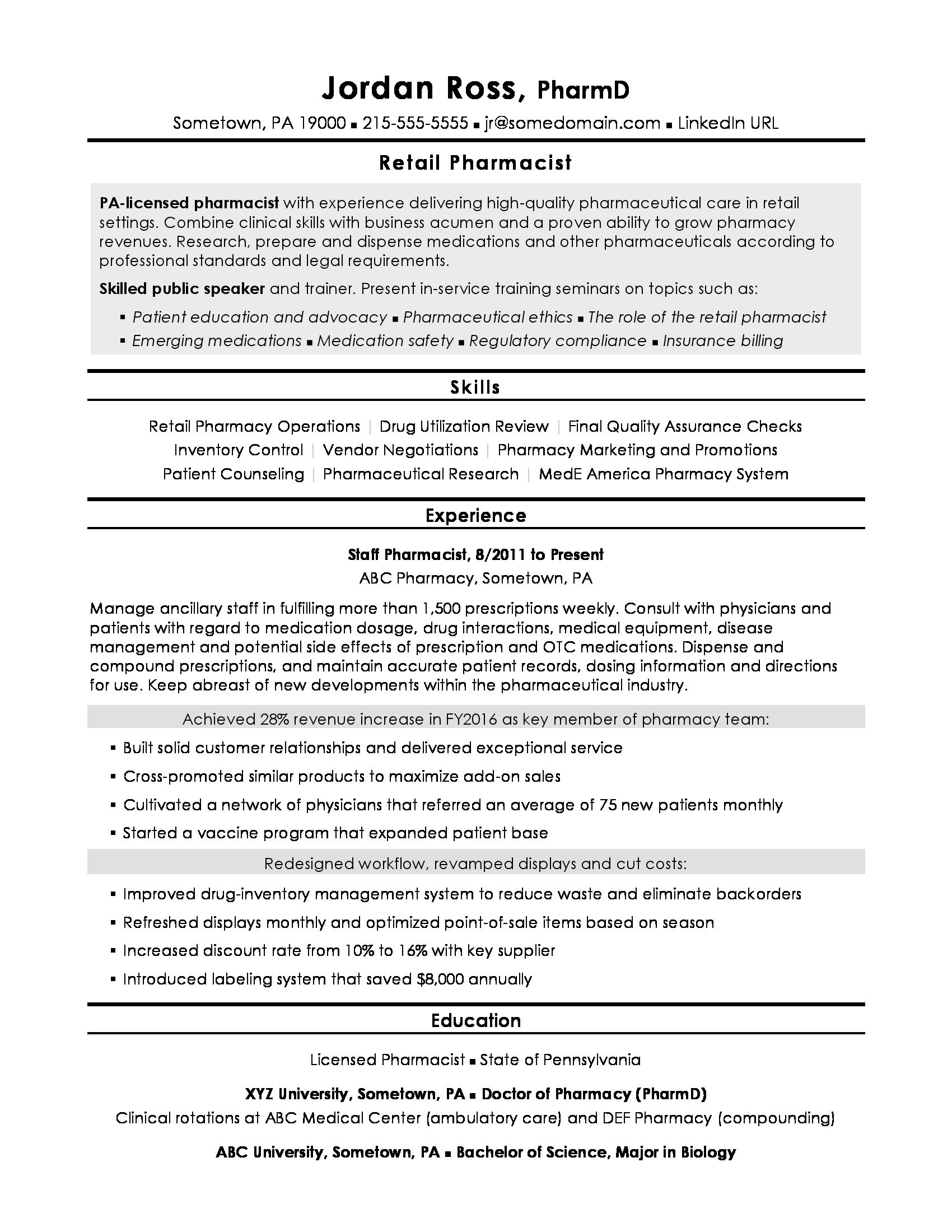 Jordan Ross, PharmD

Sometown, PA 19000 ▪ 215-555-5555 ▪ jr@somedomain.com ▪ LinkedIn URL

Retail Pharmacist

PA-licensed pharmacist with experience delivering high-quality pharmaceutical care in retail settings. Combine clinical skills with business acumen and a proven ability to grow pharmacy revenues. Research, prepare and dispense medications and other pharmaceuticals according to professional standards and legal requirements.

Skilled public speaker and trainer. Present in-service training seminars on topics such as:

▪ Patient education and advocacy ▪ Pharmaceutical ethics ▪ The role of the retail pharmacist
▪ Emerging medications ▪ Medication safety ▪ Regulatory compliance ▪ Insurance billing

Skills

Retail Pharmacy Operations | Drug Utilization Review | Final Quality Assurance Checks
Inventory Control | Vendor Negotiations | Pharmacy Marketing and Promotions
Patient Counseling | Pharmaceutical Research | MedE America Pharmacy System

Experience

Staff Pharmacist, 8/2011 to Present
ABC Pharmacy, Sometown, PA

Manage ancillary staff in fulfilling more than 1,500 prescriptions weekly. Consult with physicians and patients with regard to medication dosage, drug interactions, medical equipment, disease management and potential side effects of prescription and OTC medications. Dispense and compound prescriptions, and maintain accurate patient records, dosing information and directions for use. Keep abreast of new developments within the pharmaceutical industry.

Achieved 28% revenue increase in FY2016 as key member of pharmacy team:

▪ Built solid customer relationships and delivered exceptional service
▪ Cross-promoted similar products to maximize add-on sales
▪ Cultivated a network of physicians that referred an average of 75 new patients monthly
▪ Started a vaccine program that expanded patient base

Redesigned workflow, revamped displays and cut costs:

▪ Improved drug-inventory management system to reduce waste and eliminate backorders
▪ Refreshed displays monthly and optimized point-of-sale items based on season
▪ Increased discount rate from 10% to 16% with key supplier
▪ Introduced labeling system that saved $8,000 annually

Education

Licensed Pharmacist ▪ State of Pennsylvania

XYZ University, Sometown, PA ▪ Doctor of Pharmacy (PharmD)
Clinical rotations at ABC Medical Center (ambulatory care) and DEF Pharmacy (compounding)

ABC University, Sometown, PA ▪ Bachelor of Science, Major in Biology